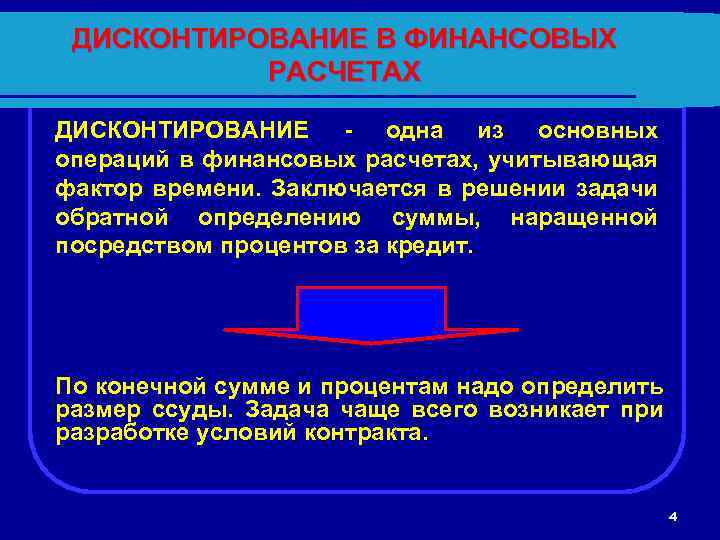 ДИСКОНТИРОВАНИЕ В ФИНАНСОВЫХ РАСЧЕТАХ

ДИСКОНТИРОВАНИЕ - одна из основных операций в финансовых расчетах, учитывающая фактор времени. Заключается в решении задачи обратной определению суммы, наращенной посредством процентов за кредит.

По конечной сумме и процентам надо определить размер ссуды. Задача чаще всего возникает при разработке условий контракта.

4